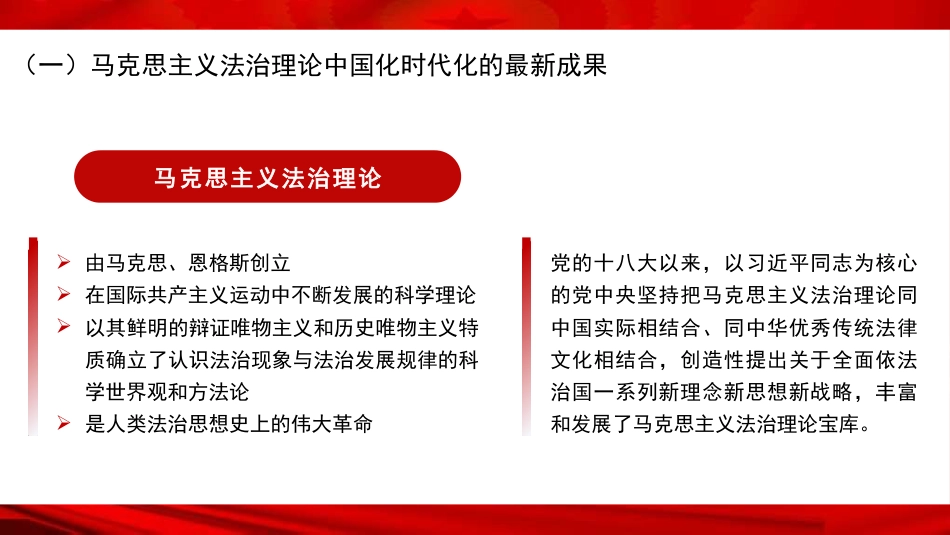 （一）马克思主义法治理论中国化时代化的最新成果

马克思主义法治理论

➢ 由马克思、恩格斯创立
➢ 在国际共产主义运动中不断发展的科学理论
➢ 以其鲜明的辩证唯物主义和历史唯物主义特质确立了认识法治现象与法治发展规律的科学世界观和方法论
➢ 是人类法治思想史上的伟大革命

党的十八大以来，以习近平同志为核心的党中央坚持把马克思主义法治理论同中国实际相结合、同中华优秀传统法律文化相结合，创造性提出关于全面依法治国一系列新理念新思想新战略，丰富和发展了马克思主义法治理论宝库。